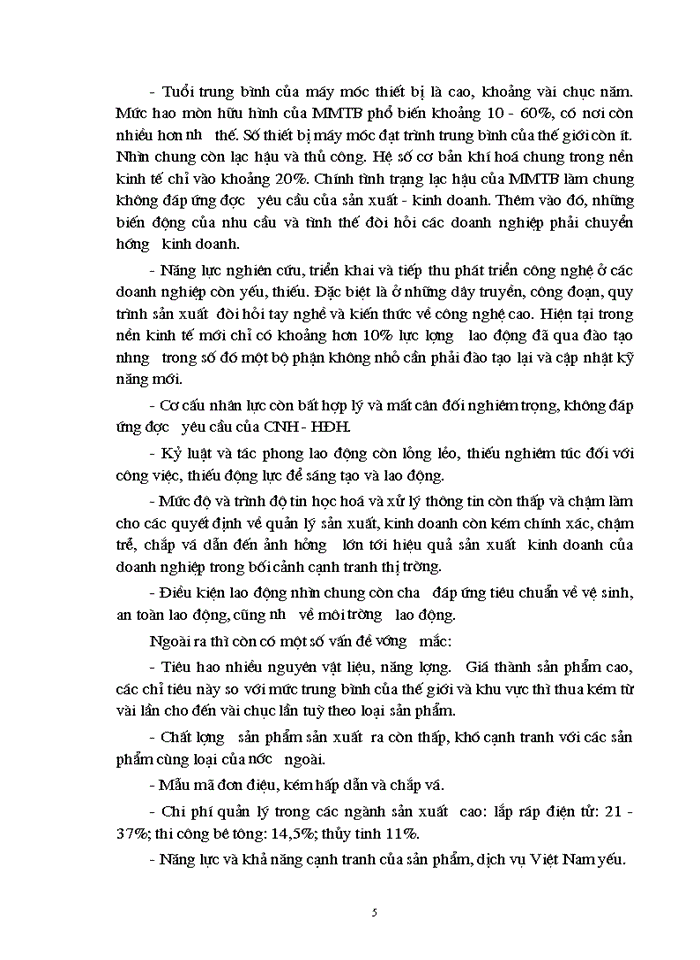 - Tuổi trung bình của máy móc thiết bị là cao, khoảng vài chục năm. Mức hao mòn hữu hình của MMTB phổ biến khoảng 10 - 60%, có nơi còn nhiều hơn nh thế. Số thiết bị máy móc đạt trình trung bình của thế giới còn ít. Nhìn chung còn lạc hậu và thủ công. Hệ số cơ bản khí hoá chung trong nền kinh tế chỉ vào khoảng 20%. Chính tình trạng lạc hậu của MMTB làm chung không đáp ứng đợc yêu cầu của sản xuất - kinh doanh. Thêm vào đó, những biến động của nhu cầu và tình thế đòi hỏi các doanh nghiệp phải chuyển hớng kinh doanh.

- Năng lực nghiên cứu, triển khai và tiếp thu phát triển công nghệ ở các doanh nghiệp còn yếu, thiếu. Đặc biệt là ở những dây truyền, công đoạn, quy trình sản xuất đòi hỏi tay nghề và kiến thức về công nghệ cao. Hiện tại trong nền kinh tế mới chỉ có khoảng hơn 10% lực lợng lao động đã qua đào tạo nhng trong số đó một bộ phận không nhỏ cần phải đào tạo lại và cập nhật kỹ năng mới.

- Cơ cấu nhân lực còn bất hợp lý và mất cân đối nghiêm trọng, không đáp ứng đợc yêu cầu của CNH - HĐH.

- Kỷ luật và tác phong lao động còn lỏng lẻo, thiếu nghiêm túc đối với công việc, thiếu động lực để sáng tạo và lao động.

- Mức độ và trình độ tin học hoá và xử lý thông tin còn thấp và chậm làm cho các quyết định về quản lý sản xuất, kinh doanh còn kém chính xác, chậm trễ, chắp vá dẫn đến ảnh hởng lớn tới hiệu quả sản xuất kinh doanh của doanh nghiệp trong bối cảnh cạnh tranh thị trờng.

- Điều kiện lao động nhìn chung còn cha đáp ứng tiêu chuẩn về vệ sinh, an toàn lao động, cũng nh về môi trờng lao động.

Ngoài ra thì còn có một số vấn đề vớng mắc:

- Tiêu hao nhiều nguyên vật liệu, năng lợng. Giá thành sản phẩm cao, các chỉ tiêu này so với mức trung bình của thế giới và khu vực thì thua kém từ vài lần cho đến vài chục lần tuỳ theo loại sản phẩm.

- Chất lợng sản phẩm sản xuất ra còn thấp, khó cạnh tranh với các sản phẩm cùng loại của nớc ngoài.

- Mẫu mã đơn điệu, kém hấp dẫn và chắp vá.

- Chi phí quản lý trong các ngành sản xuất cao: lắp ráp điện tử: 21 - 37%; thi công bê tông: 14,5%; thủy tinh 11%.

- Năng lực và khả năng cạnh tranh của sản phẩm, dịch vụ Việt Nam yếu.

5